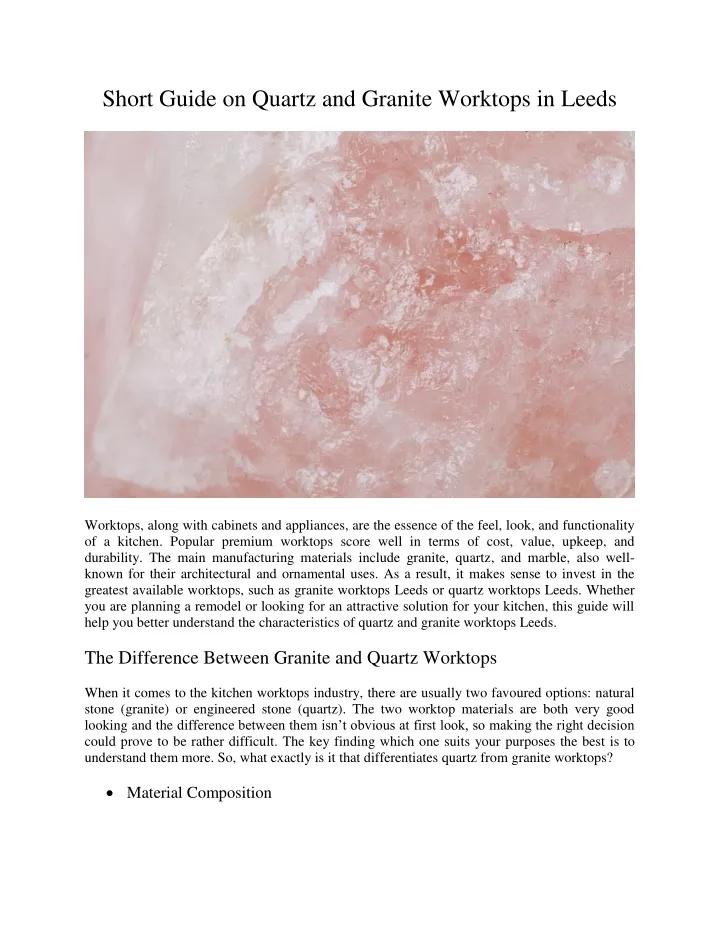 Short Guide on Quartz and Granite Worktops in Leeds

Worktops, along with cabinets and appliances, are the essence of the feel, look, and functionality of a kitchen. Popular premium worktops score well in terms of cost, value, upkeep, and durability. The main manufacturing materials include granite, quartz, and marble, also well-known for their architectural and ornamental uses. As a result, it makes sense to invest in the greatest available worktops, such as granite worktops Leeds or quartz worktops Leeds. Whether you are planning a remodel or looking for an attractive solution for your kitchen, this guide will help you better understand the characteristics of quartz and granite worktops Leeds.

The Difference Between Granite and Quartz Worktops

When it comes to the kitchen worktops industry, there are usually two favoured options: natural stone (granite) or engineered stone (quartz). The two worktop materials are both very good looking and the difference between them isn't obvious at first look, so making the right decision could prove to be rather difficult. The key finding which one suits your purposes the best is to understand them more. So, what exactly is it that differentiates quartz from granite worktops?

• Material Composition